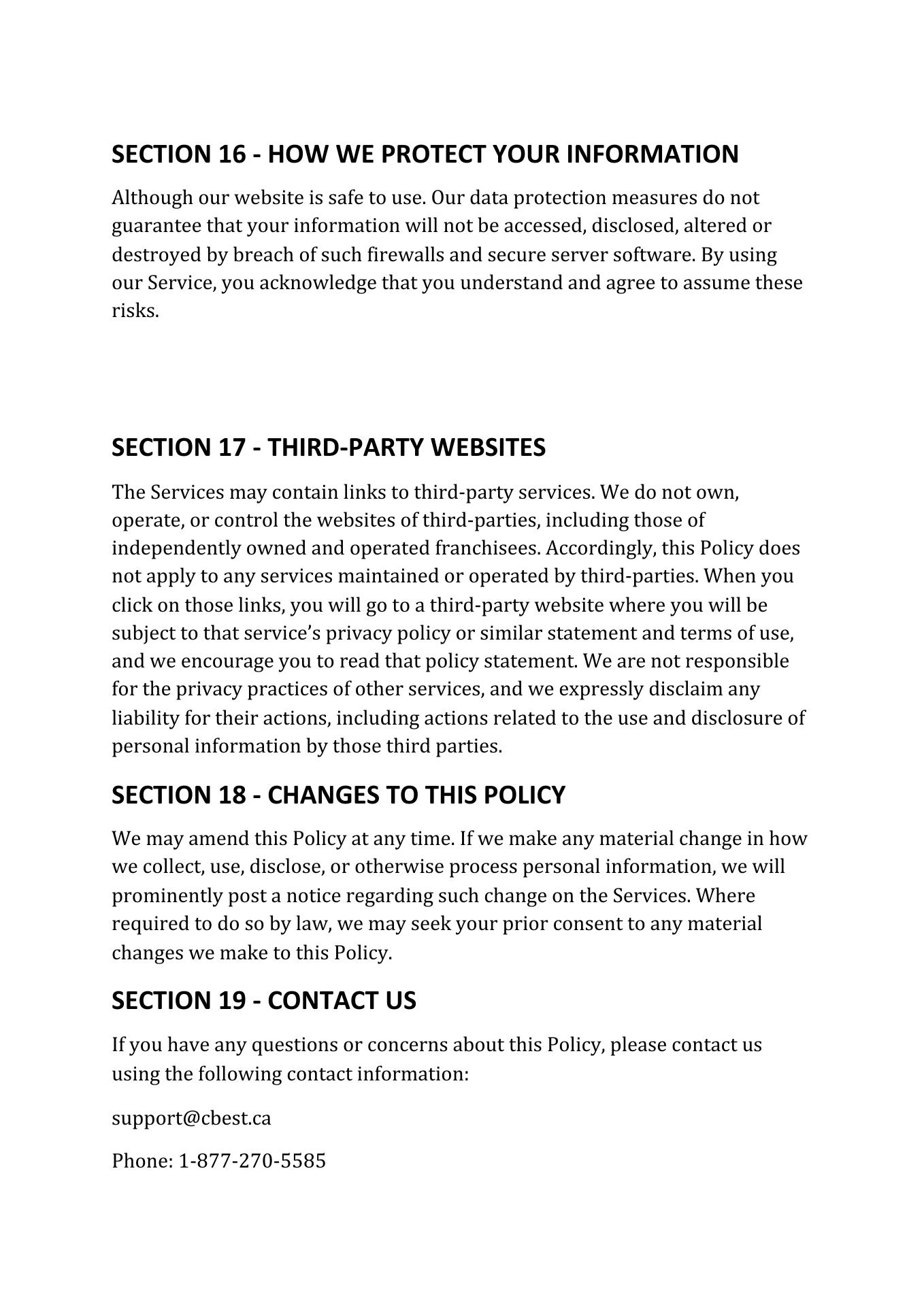 SECTION 16 - HOW WE PROTECT YOUR INFORMATION

Although our website is safe to use. Our data protection measures do not guarantee that your information will not be accessed, disclosed, altered or destroyed by breach of such firewalls and secure server software. By using our Service, you acknowledge that you understand and agree to assume these risks.

SECTION 17 - THIRD-PARTY WEBSITES

The Services may contain links to third-party services. We do not own, operate, or control the websites of third-parties, including those of independently owned and operated franchisees. Accordingly, this Policy does not apply to any services maintained or operated by third-parties. When you click on those links, you will go to a third-party website where you will be subject to that service's privacy policy or similar statement and terms of use, and we encourage you to read that policy statement. We are not responsible for the privacy practices of other services, and we expressly disclaim any liability for their actions, including actions related to the use and disclosure of personal information by those third parties.

SECTION 18 - CHANGES TO THIS POLICY

We may amend this Policy at any time. If we make any material change in how we collect, use, disclose, or otherwise process personal information, we will prominently post a notice regarding such change on the Services. Where required to do so by law, we may seek your prior consent to any material changes we make to this Policy.

SECTION 19 - CONTACT US

If you have any questions or concerns about this Policy, please contact us using the following contact information:

support@cbest.ca

Phone: 1-877-270-5585